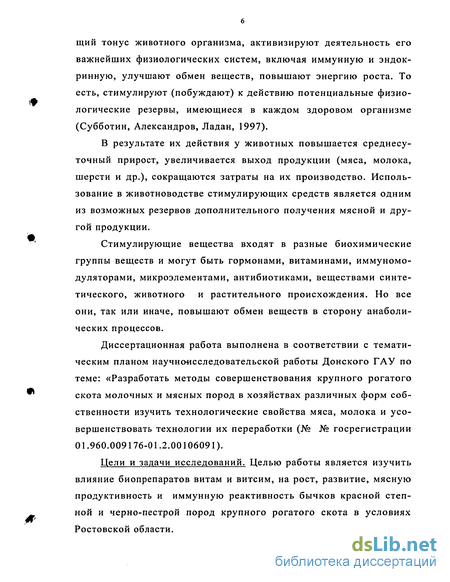 6

щий тонус животного организма, активизируют деятельность его важнейших физиологических систем, включая иммунную и эндокринную, улучшают обмен веществ, повышают энергию роста. То есть, стимулируют (побуждают) к действию потенциальные физиологические резервы, имеющиеся в каждом здоровом организме (Субботин, Александров, Ладан, 1997).

В результате их действия у животных повышается среднесуточный прирост, увеличивается выход продукции (мяса, молока, шерсти и др.), сокращаются затраты на их производство. Использование в животноводстве стимулирующих средств является одним из возможных резервов дополнительного получения мясной и другой продукции.

Стимулирующие вещества входят в разные биохимические группы веществ и могут быть гормонами, витаминами, иммуномодуляторами, микроэлементами, антибиотиками, веществами синтетического, животного и растительного происхождения. Но все они, так или иначе, повышают обмен веществ в сторону анаболических процессов.

Диссертационная работа выполнена в соответствии с тематическим планом научноисследовательской работы Донского ГАУ по теме: «Разработать методы совершенствования крупного рогатого скота молочных и мясных пород в хозяйствах различных форм собственности изучить технологические свойства мяса, молока и усовершенствовать технологии их переработки (№ № госрегистрации 01.960.009176-01.2.00106091).

Цели и задачи исследований. Целью работы является изучить влияние биопрепаратов витам и витсим, на рост, развитие, мясную продуктивность и иммунную реактивность бычков красной степной и черно-пестрой пород крупного рогатого скота в условиях Ростовской области.

dsLib.net
библиотека диссертаций